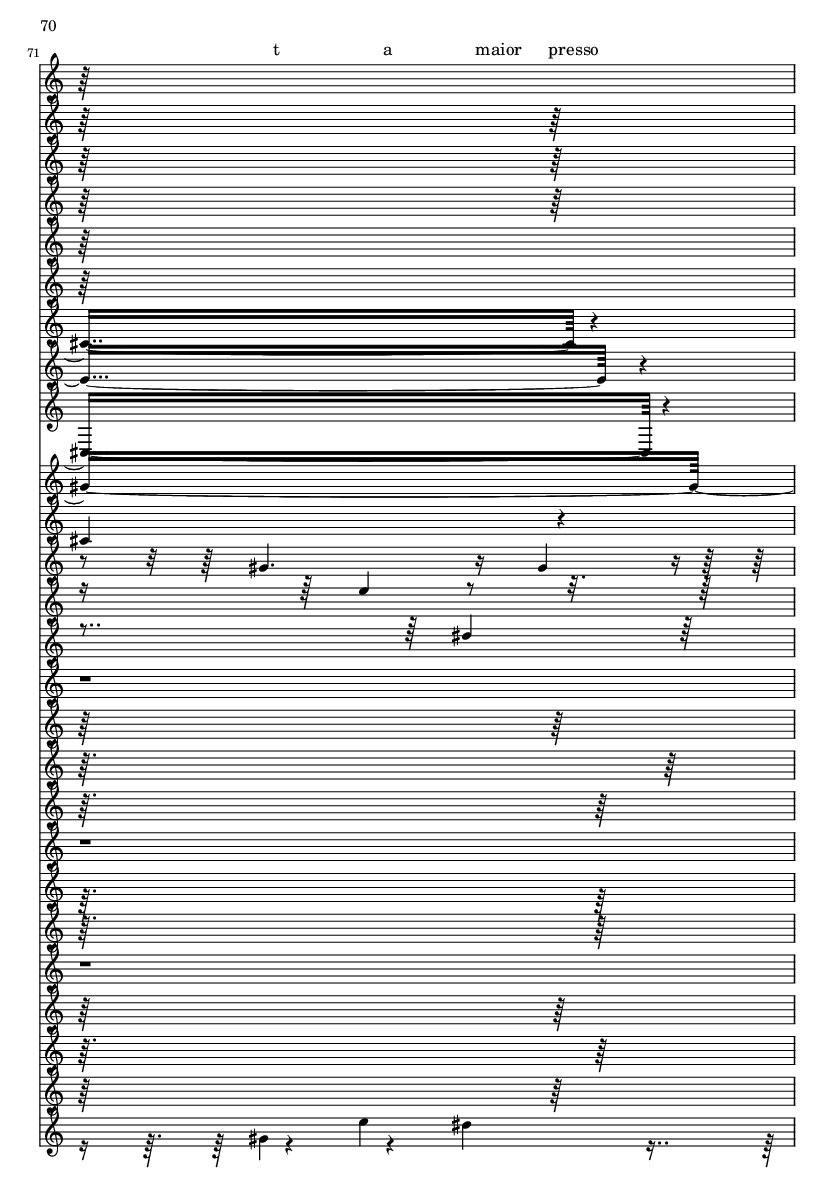 70

71

t a maior presso